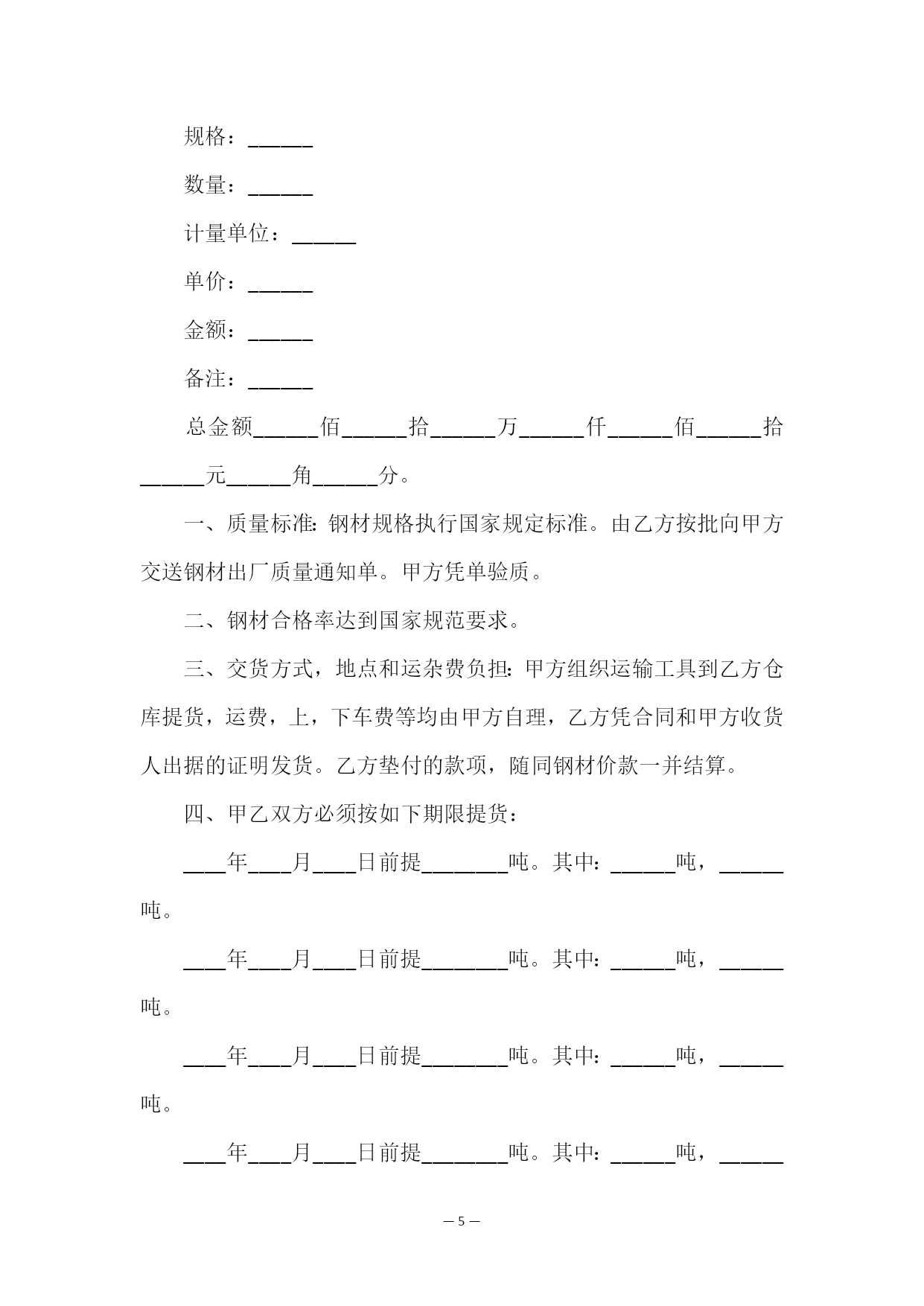 规格：______

数量：______

计量单位：______

单价：______

金额：______

备注：______

总金额______佰______拾______万______仟______佰______拾______元______角______分。

一、质量标准:钢材规格执行国家规定标准。由乙方按批向甲方交送钢材出厂质量通知单。甲方凭单验质。

二、钢材合格率达到国家规范要求。

三、交货方式，地点和运杂费负担:甲方组织运输工具到乙方仓库提货，运费，上，下车费等均由甲方自理，乙方凭合同和甲方收货人出据的证明发货。乙方垫付的款项，随同钢材价款一并结算。

四、甲乙双方必须按如下期限提货：

____年____月____日前提________吨。其中：______吨，______吨。

____年____月____日前提________吨。其中：______吨，______吨。

____年____月____日前提________吨。其中：______吨，______吨。

____年____月____日前提________吨。其中：______吨，______

— 5 —